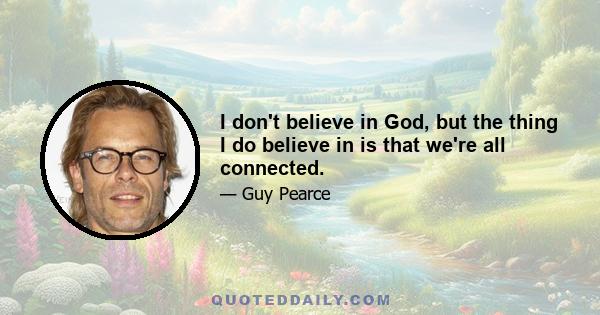 I don't believe in God, but the thing I do believe in is that we're all connected.

— Guy Pearce

QUOTEDDAILY.COM